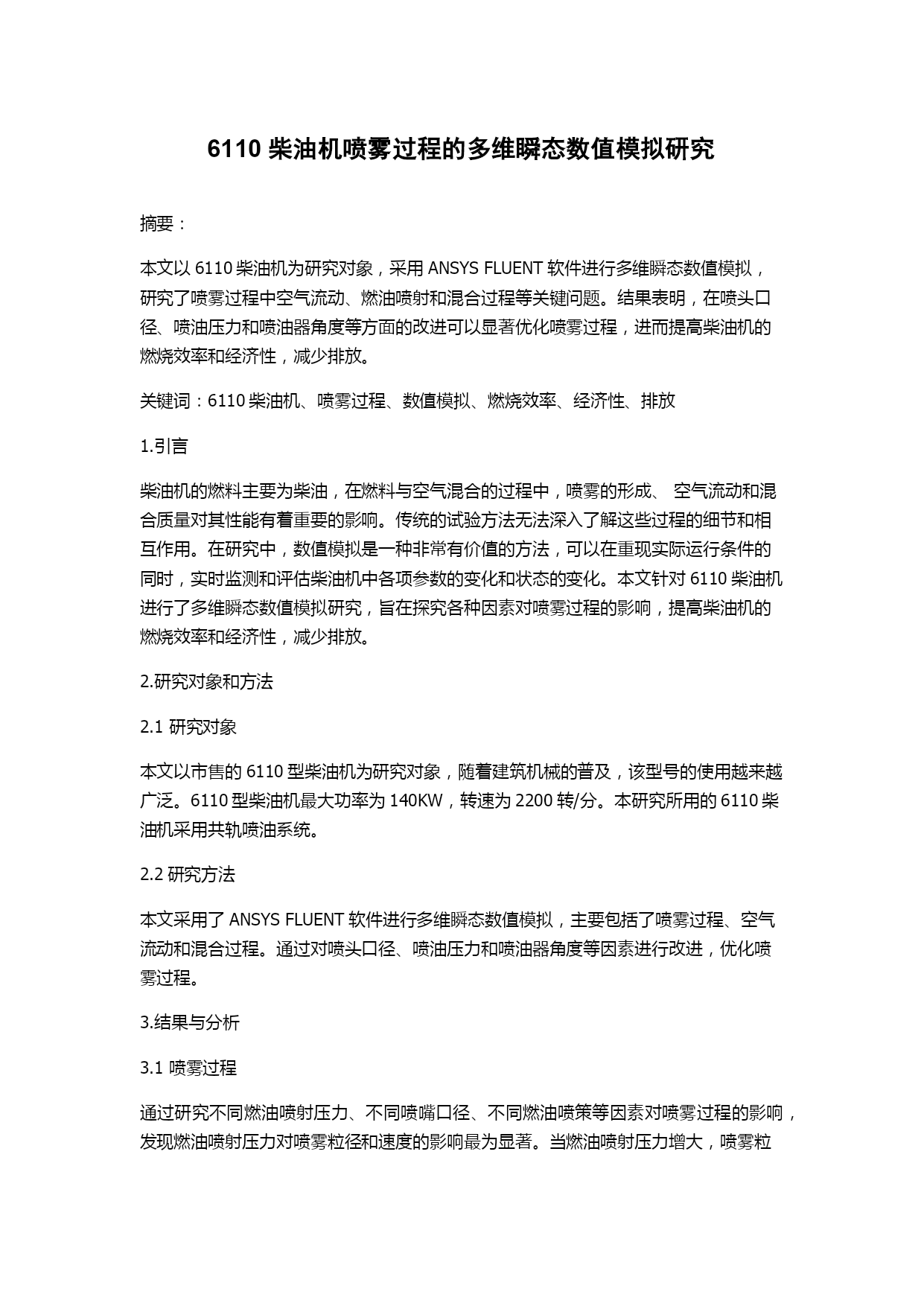 6110 柴油机喷雾过程的多维瞬态数值模拟研究

摘要：

本文以 6110 柴油机为研究对象，采用 ANSYS FLUENT 软件进行多维瞬态数值模拟，研究了喷雾过程中空气流动、燃油喷射和混合过程等关键问题。结果表明，在喷头口径、喷油压力和喷油器角度等方面的改进可以显著优化喷雾过程，进而提高柴油机的燃烧效率和经济性，减少排放。

关键词：6110 柴油机、喷雾过程、数值模拟、燃烧效率、经济性、排放

1.引言

柴油机的燃料主要为柴油，在燃料与空气混合的过程中，喷雾的形成、 空气流动和混合质量对其性能有着重要的影响。传统的试验方法无法深入了解这些过程的细节和相互作用。在研究中，数值模拟是一种非常有价值的方法，可以在重现实际运行条件的同时，实时监测和评估柴油机中各项参数的变化和状态的变化。本文针对 6110 柴油机进行了多维瞬态数值模拟研究，旨在探究各种因素对喷雾过程的影响，提高柴油机的燃烧效率和经济性，减少排放。

2.研究对象和方法

2.1 研究对象

本文以市售的 6110 型柴油机为研究对象，随着建筑机械的普及，该型号的使用越来越广泛。6110 型柴油机最大功率为 140KW，转速为 2200 转/分。本研究所用的 6110 柴油机采用共轨喷油系统。

2.2 研究方法

本文采用了 ANSYS FLUENT 软件进行多维瞬态数值模拟，主要包括了喷雾过程、空气流动和混合过程。通过对喷头口径、喷油压力和喷油器角度等因素进行改进，优化喷雾过程。

3.结果与分析

3.1 喷雾过程

通过研究不同燃油喷射压力、不同喷嘴口径、不同燃油喷策等因素对喷雾过程的影响，发现燃油喷射压力对喷雾粒径和速度的影响最为显著。当燃油喷射压力增大，喷雾粒